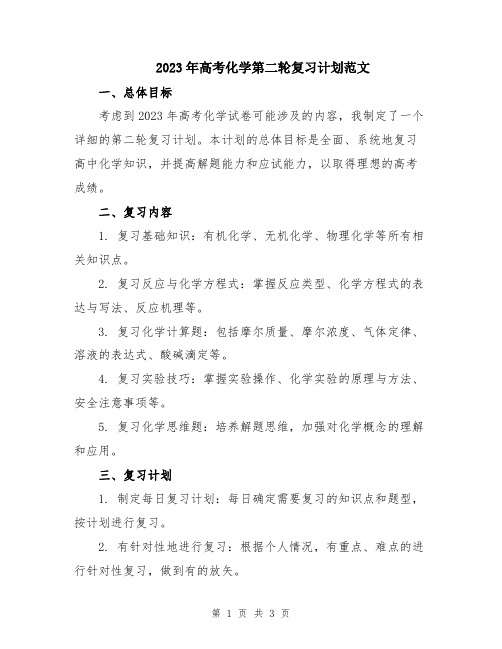 2023年高考化学第二轮复习计划范文

一、总体目标

考虑到2023年高考化学试卷可能涉及的内容，我制定了一个详细的第二轮复习计划。本计划的总体目标是全面、系统地复习高中化学知识，并提高解题能力和应试能力，以取得理想的高考成绩。

二、复习内容

1. 复习基础知识：有机化学、无机化学、物理化学等所有相关知识点。

2. 复习反应与化学方程式：掌握反应类型、化学方程式的表达与写法、反应机理等。

3. 复习化学计算题：包括摩尔质量、摩尔浓度、气体定律、溶液的表达式、酸碱滴定等。

4. 复习实验技巧：掌握实验操作、化学实验的原理与方法、安全注意事项等。

5. 复习化学思维题：培养解题思维，加强对化学概念的理解和应用。

三、复习计划

1. 制定每日复习计划：每日确定需要复习的知识点和题型，按计划进行复习。

2. 有针对性地进行复习：根据个人情况，有重点、难点的进行针对性复习，做到有的放矢。

第 1 页 共 3 页